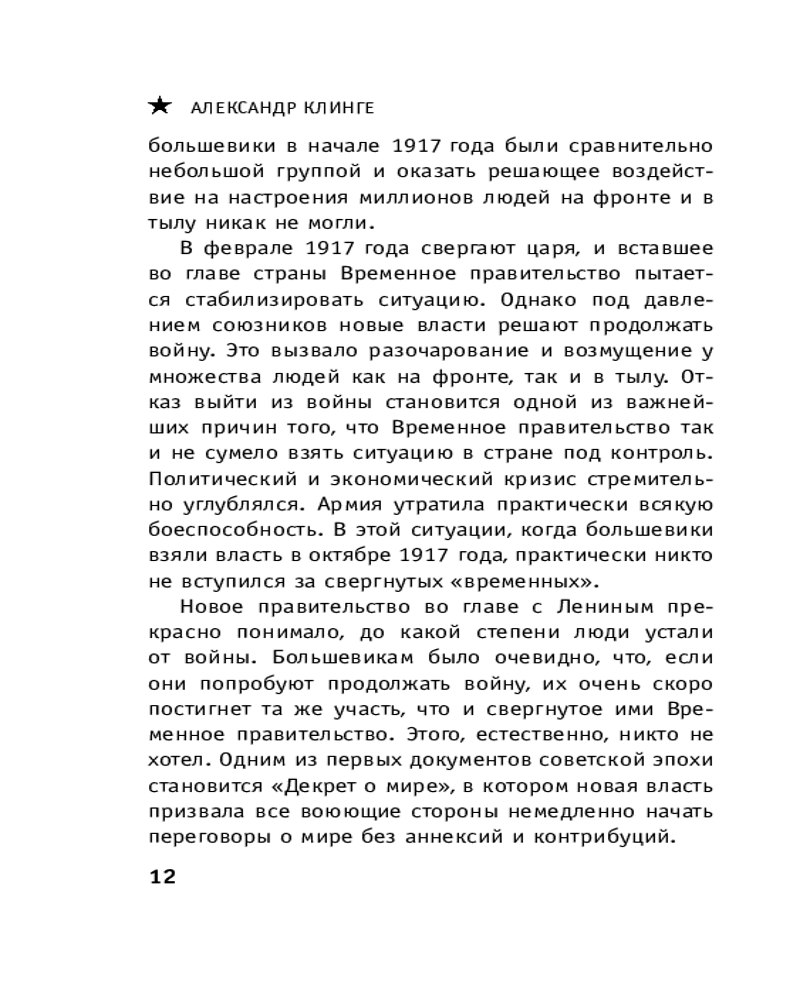 ★ АЛЕКСАНДР КЛИНГЕ

большевики в начале 1917 года были сравнительно небольшой группой и оказать решающее воздействие на настроения миллионов людей на фронте и в тылу никак не могли.

В феврале 1917 года свергают царя, и вставшее во главе страны Временное правительство пытается стабилизировать ситуацию. Однако под давлением союзников новые власти решают продолжать войну. Это вызвало разочарование и возмущение у множества людей как на фронте, так и в тылу. Отказ выйти из войны становится одной из важнейших причин того, что Временное правительство так и не сумело взять ситуацию в стране под контроль. Политический и экономический кризис стремительно углублялся. Армия утратила практически всякую боеспособность. В этой ситуации, когда большевики взяли власть в октябре 1917 года, практически никто не вступился за свергнутых «временных».

Новое правительство во главе с Лениным прекрасно понимало, до какой степени люди устали от войны. Большевикам было очевидно, что, если они попробуют продолжать войну, их очень скоро постигнет та же участь, что и свергнутое ими Временное правительство. Этого, естественно, никто не хотел. Одним из первых документов советской эпохи становится «Декрет о мире», в котором новая власть призвала все воюющие стороны немедленно начать переговоры о мире без аннексий и контрибуций.

12